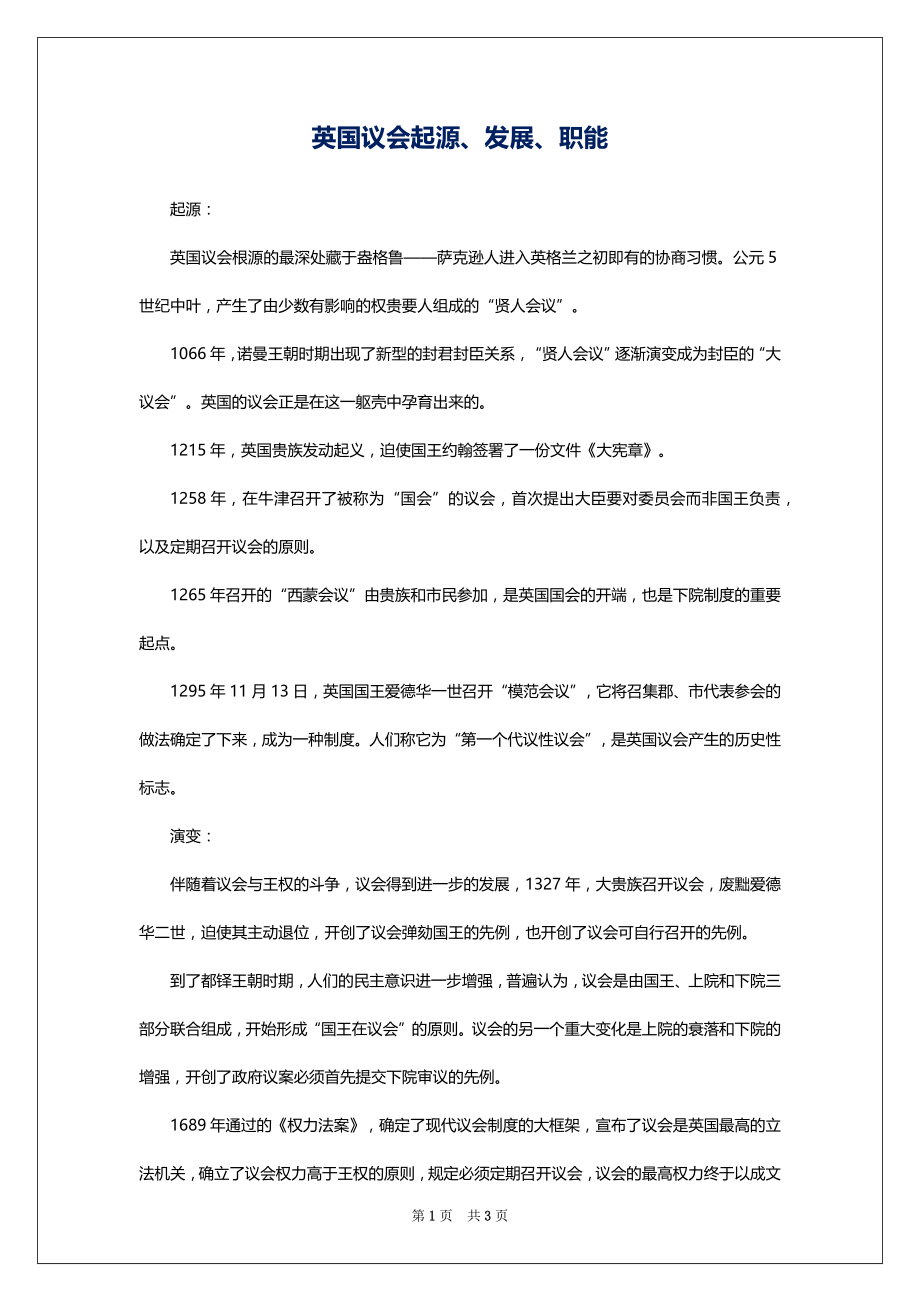 英国议会起源、发展、职能

起源：

英国议会根源的最深处藏于盎格鲁——萨克逊人进入英格兰之初即有的协商习惯。公元 5 世纪中叶，产生了由少数有影响的权贵要人组成的“贤人会议”。

1066 年，诺曼王朝时期出现了新型的封君封臣关系，“贤人会议”逐渐演变成为封臣的“大议会”。英国的议会正是在这一躯壳中孕育出来的。

1215 年，英国贵族发动起义，迫使国王约翰签署了一份文件《大宪章》。

1258 年，在牛津召开了被称为“国会”的议会，首次提出大臣要对委员会而非国王负责，以及定期召开议会的原则。

1265 年召开的“西蒙会议”由贵族和市民参加，是英国国会的开端，也是下院制度的重要起点。

1295 年 11 月 13 日，英国国王爱德华一世召开“模范会议”，它将召集郡、市代表参会的做法确定了下来，成为一种制度。人们称它为“第一个代议性议会”，是英国议会产生的历史性标志。

演变：

伴随着议会与王权的斗争，议会得到进一步的发展，1327 年，大贵族召开议会，废黜爱德华二世，迫使其主动退位，开创了议会弹劾国王的先例，也开创了议会可自行召开的先例。

到了都铎王朝时期，人们的民主意识进一步增强，普遍认为，议会是由国王、上院和下院三部分联合组成，开始形成“国王在议会”的原则。议会的另一个重大变化是上院的衰落和下院的增强，开创了政府议案必须首先提交下院审议的先例。

1689 年通过的《权力法案》，确定了现代议会制度的大框架，宣布了议会是英国最高的立法机关，确立了议会权力高于王权的原则，规定必须定期召开议会，议会的最高权力终于以成文

第 1 页　共 3 页